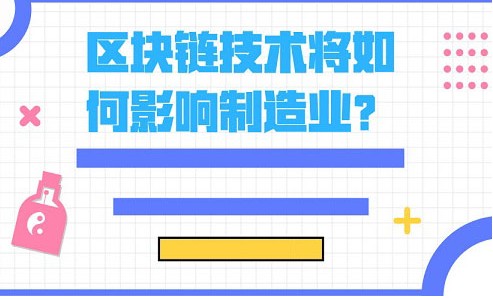 区块链技术将如何影响制造业？